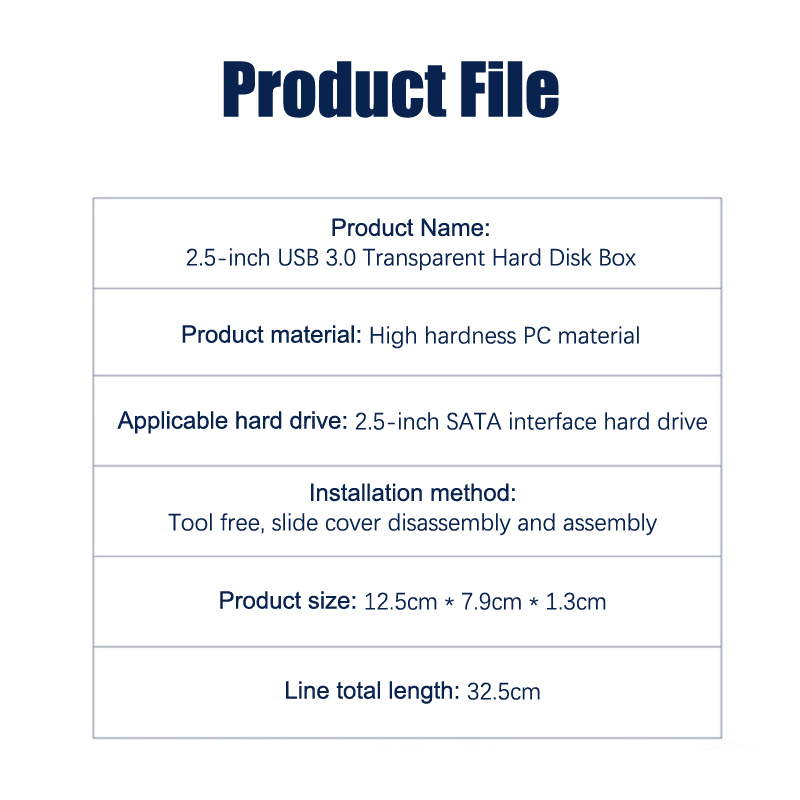 Product File

Product Name:
2.5-inch USB 3.0 Transparent Hard Disk Box

Product material: High hardness PC material

Applicable hard drive: 2.5-inch SATA interface hard drive

Installation method:
Tool free, slide cover disassembly and assembly

Product size: 12.5cm * 7.9cm * 1.3cm

Line total length: 32.5cm